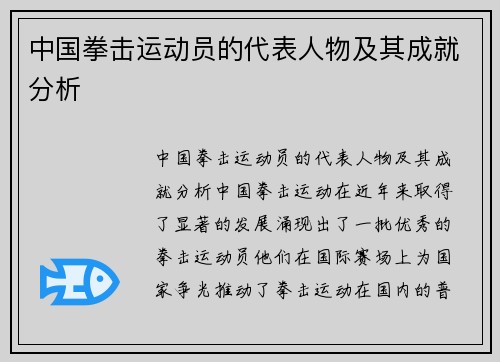 中国拳击运动员的代表人物及其成就分析

中国拳击运动员的代表人物及其成就分析中国拳击运动在近年来取得了显著的发展涌现出了一批优秀的拳击运动员他们在国际赛场上为国家争光推动了拳击运动在国内的普